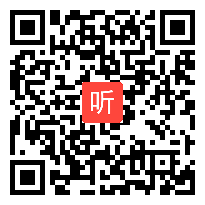 听